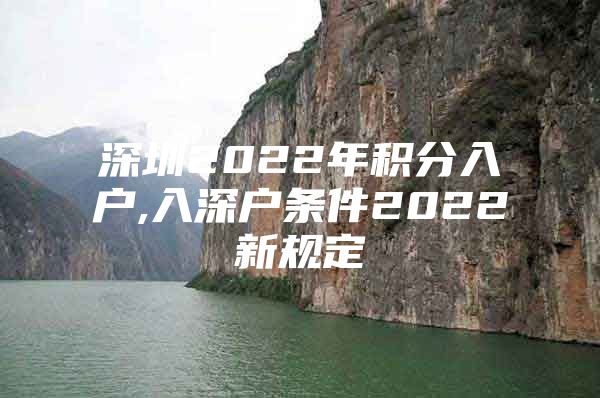 深圳2022年积分入户,入深户条件2022新规定